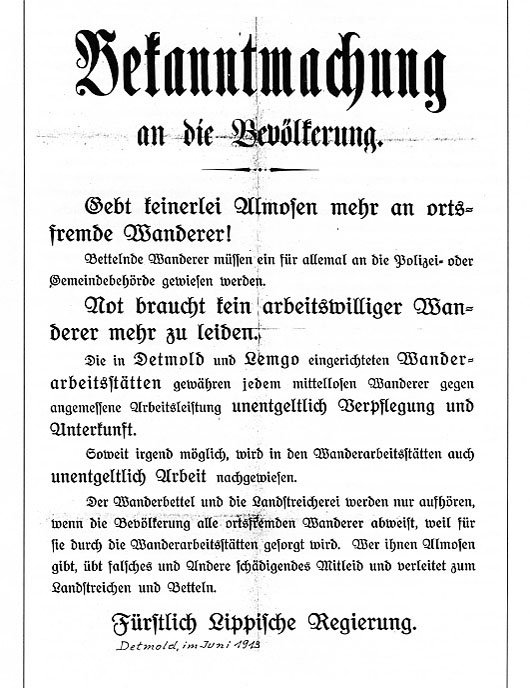 Bekanntmachung

an die Bevölkerung.

Gebt keinerlei Almosen mehr an ortsfremde Wanderer!

Bettelnde Wanderer müssen ein für allemal an die Polizei- oder Gemeindebehörde gewiesen werden.

Not braucht kein arbeitswilliger Wanderer mehr zu leiden.

Die in Detmold und Lemgo eingerichteten Wanderarbeitsstätten gewähren jedem mittellosen Wanderer gegen angemessene Arbeitsleistung unentgeltlich Verpflegung und Unterkunft.

Soweit irgend möglich, wird in den Wanderarbeitsstätten auch unentgeltlich Arbeit nachgewiesen.

Der Wanderbettel und die Landstreicherei werden nur aufhören, wenn die Bevölkerung alle ortsfremden Wanderer abweist, weil für sie durch die Wanderarbeitsstätten gesorgt wird. Wer ihnen Almosen gibt, übt falsches und Andere schädigendes Mitleid und verleitet zum Landstreichen und Betteln.

Fürstlich Lippische Regierung.

Detmold, im Juni 1913